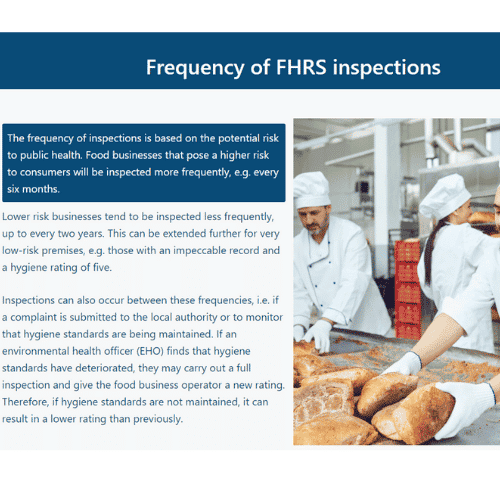 Frequency of FHRS inspections

The frequency of inspections is based on the potential risk to public health. Food businesses that pose a higher risk to consumers will be inspected more frequently, e.g. every six months.

Lower risk businesses tend to be inspected less frequently, up to every two years. This can be extended further for very low-risk premises, e.g. those with an impeccable record and a hygiene rating of five.

Inspections can also occur between these frequencies, i.e. if a complaint is submitted to the local authority or to monitor that hygiene standards are being maintained. If an environmental health officer (EHO) finds that hygiene standards have deteriorated, they may carry out a full inspection and give the food business operator a new rating. Therefore, if hygiene standards are not maintained, it can result in a lower rating than previously.